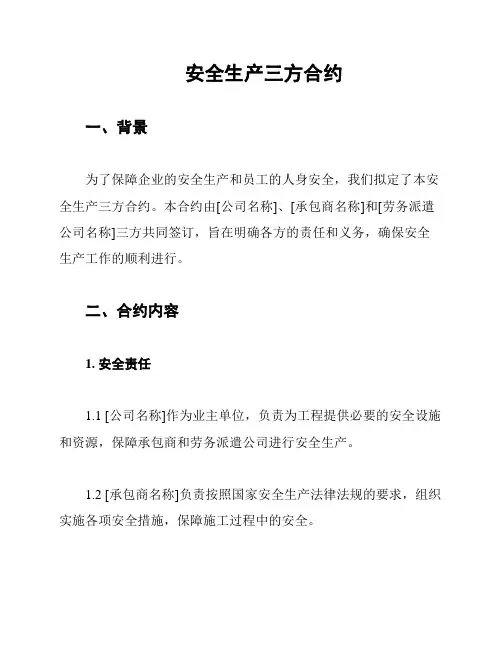 安全生产三方合约

一、背景

为了保障企业的安全生产和员工的人身安全，我们拟定了本安全生产三方合约。本合约由[公司名称]、[承包商名称]和[劳务派遣公司名称]三方共同签订，旨在明确各方的责任和义务，确保安全生产工作的顺利进行。

二、合约内容

1. 安全责任

1.1 [公司名称]作为业主单位，负责为工程提供必要的安全设施和资源，保障承包商和劳务派遣公司进行安全生产。

1.2 [承包商名称]负责按照国家安全生产法律法规的要求，组织实施各项安全措施，保障施工过程中的安全。